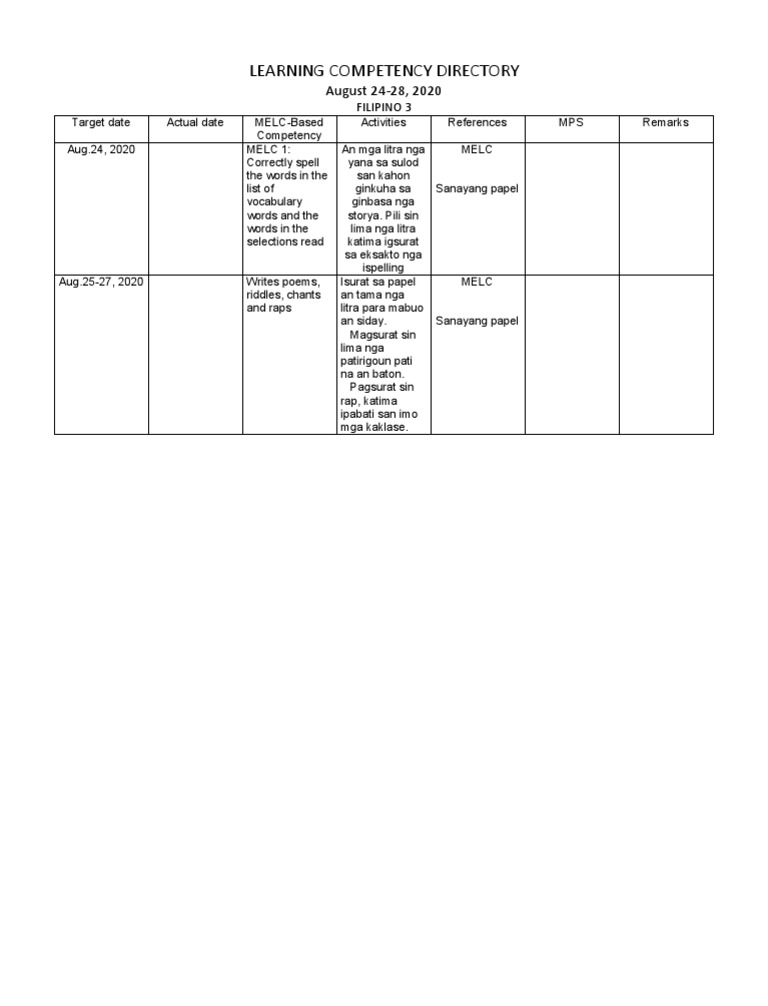 LEARNING COMPETENCY DIRECTORY

August 24-28, 2020

FILIPINO 3

| Target date | Actual date | MELC-Based Competency | Activities | References | MPS | Remarks |
|---|---|---|---|---|---|---|
| Aug.24, 2020 | | MELC 1: Correctly spell the words in the list of vocabulary words and the words in the selections read | An mga litra nga yana sa sulod san kahon ginkuha sa ginbasa nga storya. Pili sin lima nga litra katima igsurat sa eksakto nga ispelling | MELC Sanayang papel | | |
| Aug.25-27, 2020 | | Writes poems, riddles, chants and raps | Isurat sa papel an tama nga litra para mabuo an siday. Magsurat sin lima nga patirigoun pati na an baton. Pagsurat sin rap, katima ipabati san imo mga kaklase. | MELC Sanayang papel | | |